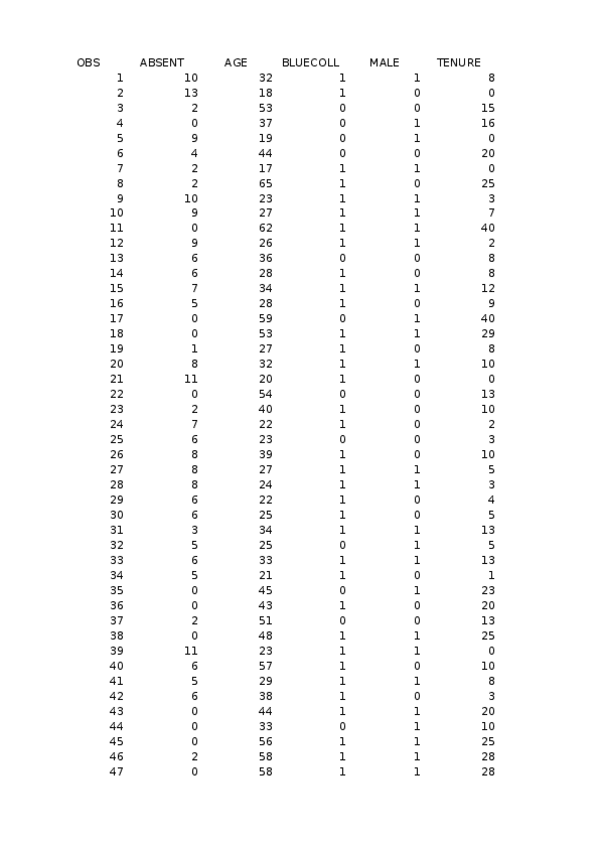 | OBS | ABSENT | AGE | BLUECOLL | MALE | TENURE |
|---|---|---|---|---|---|
| 1 | 10 | 32 | 1 | 1 | 8 |
| 2 | 13 | 18 | 1 | 0 | 0 |
| 3 | 2 | 53 | 0 | 0 | 15 |
| 4 | 0 | 37 | 0 | 1 | 16 |
| 5 | 9 | 19 | 0 | 1 | 0 |
| 6 | 4 | 44 | 0 | 0 | 20 |
| 7 | 2 | 17 | 1 | 1 | 0 |
| 8 | 2 | 65 | 1 | 0 | 25 |
| 9 | 10 | 23 | 1 | 1 | 3 |
| 10 | 9 | 27 | 1 | 1 | 7 |
| 11 | 0 | 62 | 1 | 1 | 40 |
| 12 | 9 | 26 | 1 | 1 | 2 |
| 13 | 6 | 36 | 0 | 0 | 8 |
| 14 | 6 | 28 | 1 | 0 | 8 |
| 15 | 7 | 34 | 1 | 1 | 12 |
| 16 | 5 | 28 | 1 | 0 | 9 |
| 17 | 0 | 59 | 0 | 1 | 40 |
| 18 | 0 | 53 | 1 | 1 | 29 |
| 19 | 1 | 27 | 1 | 0 | 8 |
| 20 | 8 | 32 | 1 | 1 | 10 |
| 21 | 11 | 20 | 1 | 0 | 0 |
| 22 | 0 | 54 | 0 | 0 | 13 |
| 23 | 2 | 40 | 1 | 0 | 10 |
| 24 | 7 | 22 | 1 | 0 | 2 |
| 25 | 6 | 23 | 0 | 0 | 3 |
| 26 | 8 | 39 | 1 | 0 | 10 |
| 27 | 8 | 27 | 1 | 1 | 5 |
| 28 | 8 | 24 | 1 | 1 | 3 |
| 29 | 6 | 22 | 1 | 0 | 4 |
| 30 | 6 | 25 | 1 | 0 | 5 |
| 31 | 3 | 34 | 1 | 1 | 13 |
| 32 | 5 | 25 | 0 | 1 | 5 |
| 33 | 6 | 33 | 1 | 1 | 13 |
| 34 | 5 | 21 | 1 | 0 | 1 |
| 35 | 0 | 45 | 0 | 1 | 23 |
| 36 | 0 | 43 | 1 | 0 | 20 |
| 37 | 2 | 51 | 0 | 0 | 13 |
| 38 | 0 | 48 | 1 | 1 | 25 |
| 39 | 11 | 23 | 1 | 1 | 0 |
| 40 | 6 | 57 | 1 | 0 | 10 |
| 41 | 5 | 29 | 1 | 1 | 8 |
| 42 | 6 | 38 | 1 | 0 | 3 |
| 43 | 0 | 44 | 1 | 1 | 20 |
| 44 | 0 | 33 | 0 | 1 | 10 |
| 45 | 0 | 56 | 1 | 1 | 25 |
| 46 | 2 | 58 | 1 | 1 | 28 |
| 47 | 0 | 58 | 1 | 1 | 28 |